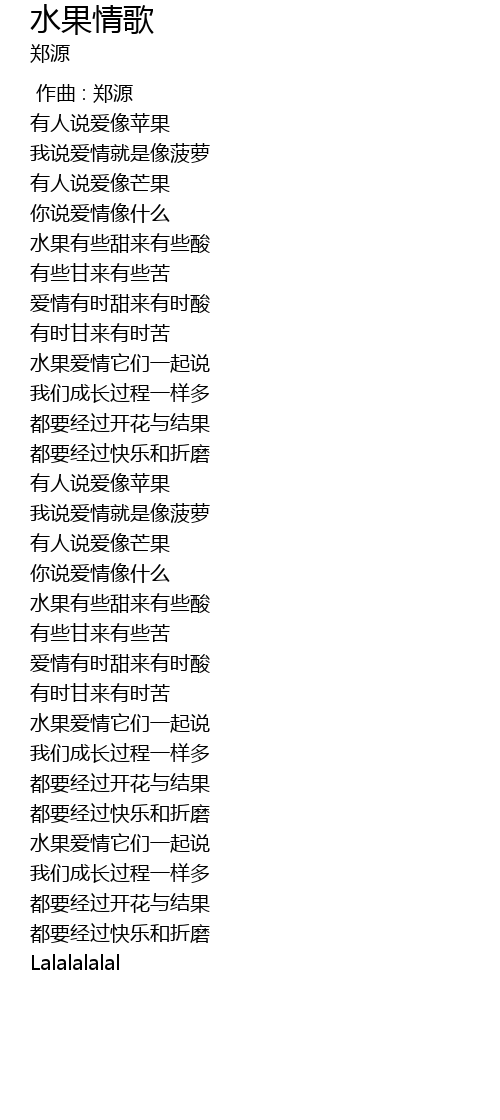 水果情歌
郑源

作曲 : 郑源
有人说爱像苹果
我说爱情就是像菠萝
有人说爱像芒果
你说爱情像什么
水果有些甜来有些酸
有些甘来有些苦
爱情有时甜来有时酸
有时甘来有时苦
水果爱情它们一起说
我们成长过程一样多
都要经过开花与结果
都要经过快乐和折磨
有人说爱像苹果
我说爱情就是像菠萝
有人说爱像芒果
你说爱情像什么
水果有些甜来有些酸
有些甘来有些苦
爱情有时甜来有时酸
有时甘来有时苦
水果爱情它们一起说
我们成长过程一样多
都要经过开花与结果
都要经过快乐和折磨
水果爱情它们一起说
我们成长过程一样多
都要经过开花与结果
都要经过快乐和折磨
Lalalalalal